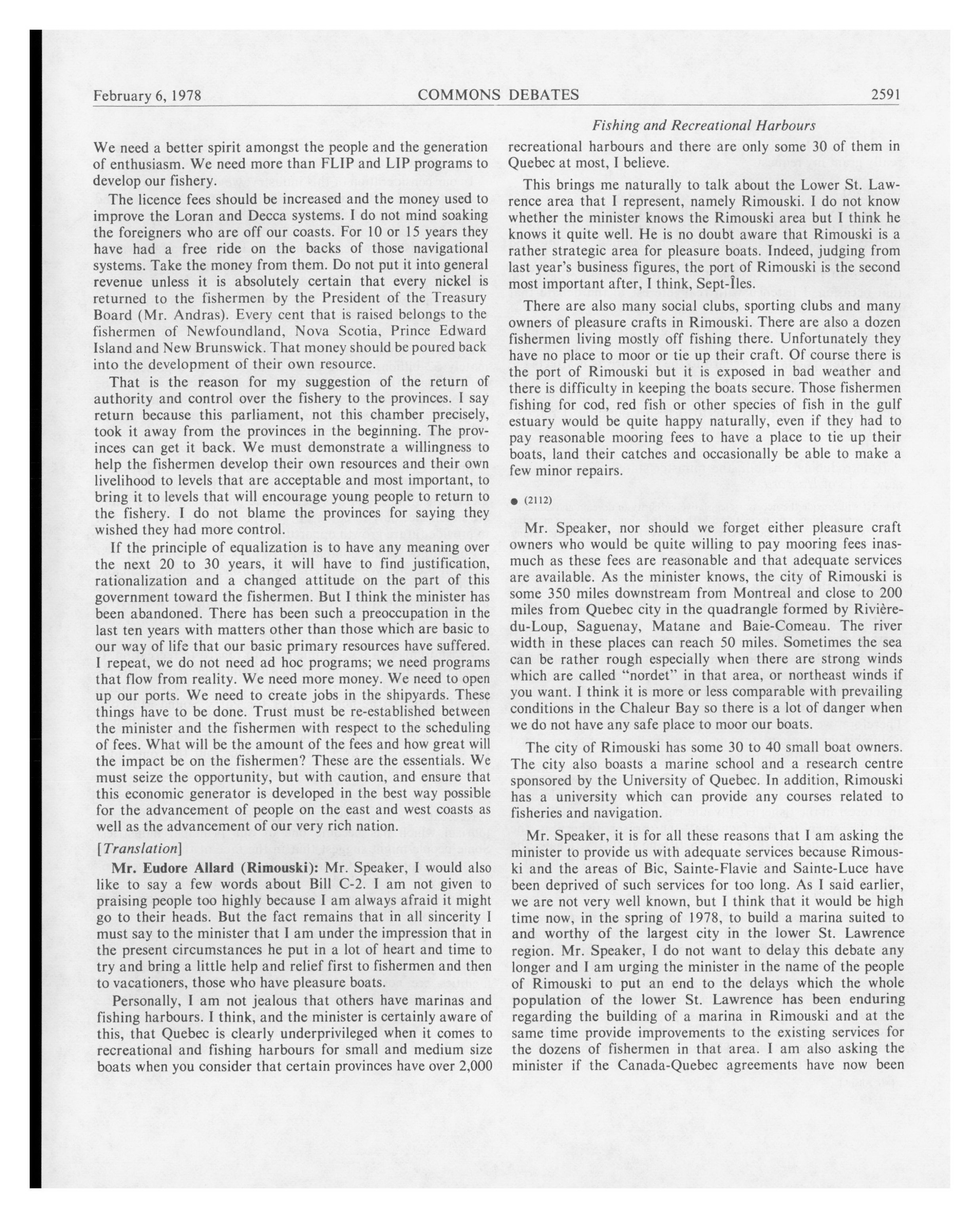 February 6, 1978 COMMONS DEBATES 2591

Fishing and Recreational Harbours

We need a better spirit amongst the people and the generation of enthusiasm. We need more than FLIP and LIP programs to develop our fishery.

The licence fees should be increased and the money used to improve the Loran and Decca systems. I do not mind soaking the foreigners who are off our coasts. For 10 or 15 years they have had a free ride on the backs of those navigational systems. Take the money from them. Do not put it into general revenue unless it is absolutely certain that every nickel is returned to the fishermen by the President of the Treasury Board (Mr. Andras). Every cent that is raised belongs to the fishermen of Newfoundland, Nova Scotia, Prince Edward Island and New Brunswick. That money should be poured back into the development of their own resource.

That is the reason for my suggestion of the return of authority and control over the fishery to the provinces. I say return because this parliament, not this chamber precisely, took it away from the provinces in the beginning. The provinces can get it back. We must demonstrate a willingness to help the fishermen develop their own resources and their own livelihood to levels that are acceptable and most important, to bring it to levels that will encourage young people to return to the fishery. I do not blame the provinces for saying they wished they had more control.

If the principle of equalization is to have any meaning over the next 20 to 30 years, it will have to find justification, rationalization and a changed attitude on the part of this government toward the fishermen. But I think the minister has been abandoned. There has been such a preoccupation in the last ten years with matters other than those which are basic to our way of life that our basic primary resources have suffered. I repeat, we do not need ad hoc programs; we need programs that flow from reality. We need more money. We need to open up our ports. We need to create jobs in the shipyards. These things have to be done. Trust must be re-established between the minister and the fishermen with respect to the scheduling of fees. What will be the amount of the fees and how great will the impact be on the fishermen? These are the essentials. We must seize the opportunity, but with caution, and ensure that this economic generator is developed in the best way possible for the advancement of people on the east and west coasts as well as the advancement of our very rich nation.

[Translation]

Mr. Eudore Allard (Rimouski): Mr. Speaker, I would also like to say a few words about Bill C-2. I am not given to praising people too highly because I am always afraid it might go to their heads. But the fact remains that in all sincerity I must say to the minister that I am under the impression that in the present circumstances he put in a lot of heart and time to try and bring a little help and relief first to fishermen and then to vacationers, those who have pleasure boats.

Personally, I am not jealous that others have marinas and fishing harbours. I think, and the minister is certainly aware of this, that Quebec is clearly underprivileged when it comes to recreational and fishing harbours for small and medium size boats when you consider that certain provinces have over 2,000 recreational harbours and there are only some 30 of them in Quebec at most, I believe.

This brings me naturally to talk about the Lower St. Lawrence area that I represent, namely Rimouski. I do not know whether the minister knows the Rimouski area but I think he knows it quite well. He is no doubt aware that Rimouski is a rather strategic area for pleasure boats. Indeed, judging from last year's business figures, the port of Rimouski is the second most important after, I think, Sept-Îles.

There are also many social clubs, sporting clubs and many owners of pleasure crafts in Rimouski. There are also a dozen fishermen living mostly off fishing there. Unfortunately they have no place to moor or tie up their craft. Of course there is the port of Rimouski but it is exposed in bad weather and there is difficulty in keeping the boats secure. Those fishermen fishing for cod, red fish or other species of fish in the gulf estuary would be quite happy naturally, even if they had to pay reasonable mooring fees to have a place to tie up their boats, land their catches and occasionally be able to make a few minor repairs.

● (2112)

Mr. Speaker, nor should we forget either pleasure craft owners who would be quite willing to pay mooring fees inasmuch as these fees are reasonable and that adequate services are available. As the minister knows, the city of Rimouski is some 350 miles downstream from Montreal and close to 200 miles from Quebec city in the quadrangle formed by Rivière-du-Loup, Saguenay, Matane and Baie-Comeau. The river width in these places can reach 50 miles. Sometimes the sea can be rather rough especially when there are strong winds which are called "nordet" in that area, or northeast winds if you want. I think it is more or less comparable with prevailing conditions in the Chaleur Bay so there is a lot of danger when we do not have any safe place to moor our boats.

The city of Rimouski has some 30 to 40 small boat owners. The city also boasts a marine school and a research centre sponsored by the University of Quebec. In addition, Rimouski has a university which can provide any courses related to fisheries and navigation.

Mr. Speaker, it is for all these reasons that I am asking the minister to provide us with adequate services because Rimouski and the areas of Bic, Sainte-Flavie and Sainte-Luce have been deprived of such services for too long. As I said earlier, we are not very well known, but I think that it would be high time now, in the spring of 1978, to build a marina suited to and worthy of the largest city in the lower St. Lawrence region. Mr. Speaker, I do not want to delay this debate any longer and I am urging the minister in the name of the people of Rimouski to put an end to the delays which the whole population of the lower St. Lawrence has been enduring regarding the building of a marina in Rimouski and at the same time provide improvements to the existing services for the dozens of fishermen in that area. I am also asking the minister if the Canada-Quebec agreements have now been